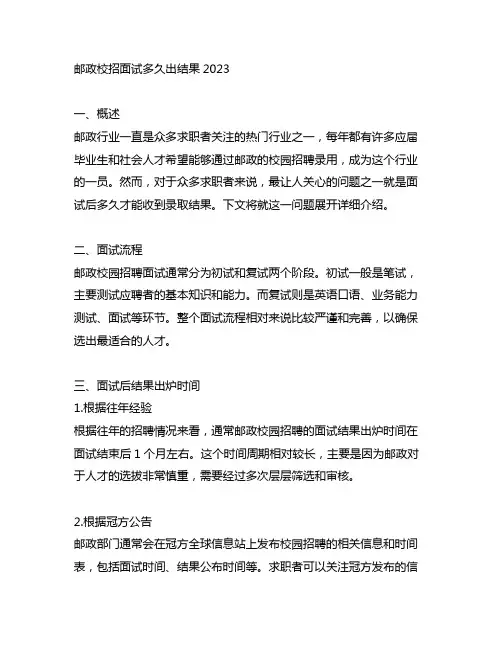 邮政校招面试多久出结果 2023

一、概述
邮政行业一直是众多求职者关注的热门行业之一，每年都有许多应届毕业生和社会人才希望能够通过邮政的校园招聘录用，成为这个行业的一员。然而，对于众多求职者来说，最让人关心的问题之一就是面试后多久才能收到录取结果。下文将就这一问题展开详细介绍。

二、面试流程
邮政校园招聘面试通常分为初试和复试两个阶段。初试一般是笔试，主要测试应聘者的基本知识和能力。而复试则是英语口语、业务能力测试、面试等环节。整个面试流程相对来说比较严谨和完善，以确保选出最适合的人才。

三、面试后结果出炉时间
1.根据往年经验
根据往年的招聘情况来看，通常邮政校园招聘的面试结果出炉时间在面试结束后 1 个月左右。这个时间周期相对较长，主要是因为邮政对于人才的选拔非常慎重，需要经过多次层层筛选和审核。

2.根据冠方公告
邮政部门通常会在冠方全球信息站上发布校园招聘的相关信息和时间表，包括面试时间、结果公布时间等。求职者可以关注冠方发布的信